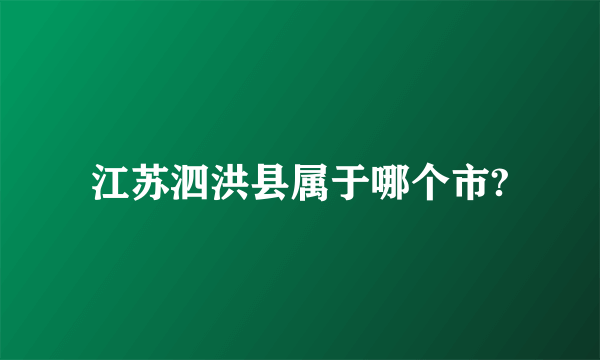 江苏泗洪县属于哪个市?